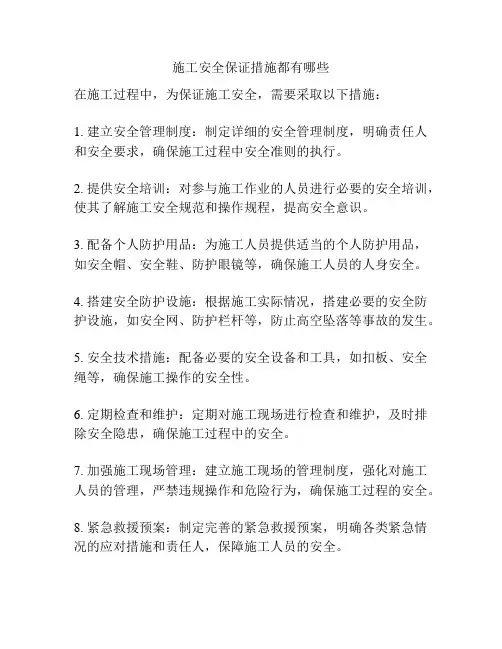 施工安全保证措施都有哪些

在施工过程中，为保证施工安全，需要采取以下措施：

1. 建立安全管理制度：制定详细的安全管理制度，明确责任人和安全要求，确保施工过程中安全准则的执行。

2. 提供安全培训：对参与施工作业的人员进行必要的安全培训，使其了解施工安全规范和操作规程，提高安全意识。

3. 配备个人防护用品：为施工人员提供适当的个人防护用品，如安全帽、安全鞋、防护眼镜等，确保施工人员的人身安全。

4. 搭建安全防护设施：根据施工实际情况，搭建必要的安全防护设施，如安全网、防护栏杆等，防止高空坠落等事故的发生。

5. 安全技术措施：配备必要的安全设备和工具，如扣板、安全绳等，确保施工操作的安全性。

6. 定期检查和维护：定期对施工现场进行检查和维护，及时排除安全隐患，确保施工过程中的安全。

7. 加强施工现场管理：建立施工现场的管理制度，强化对施工人员的管理，严禁违规操作和危险行为，确保施工过程的安全。

8. 紧急救援预案：制定完善的紧急救援预案，明确各类紧急情况的应对措施和责任人，保障施工人员的安全。